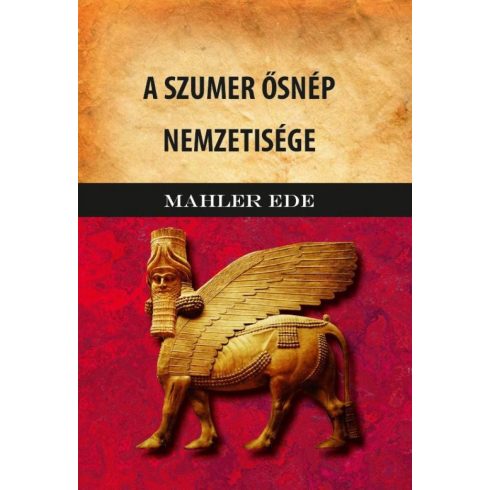 A SZUMER ŐSNÉP NEMZETISÉGE

MAHLER EDE